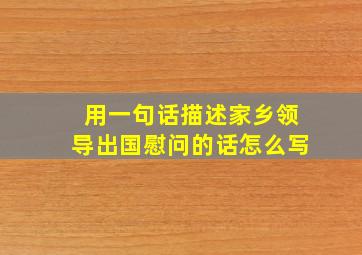 用一句话描述家乡领导出国慰问的话怎么写